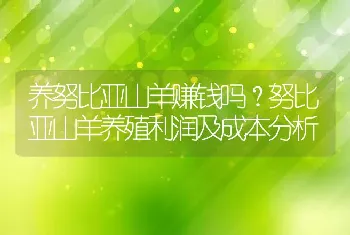 养努比亚山羊赚钱吗？努比亚山羊养殖利润及成本分析